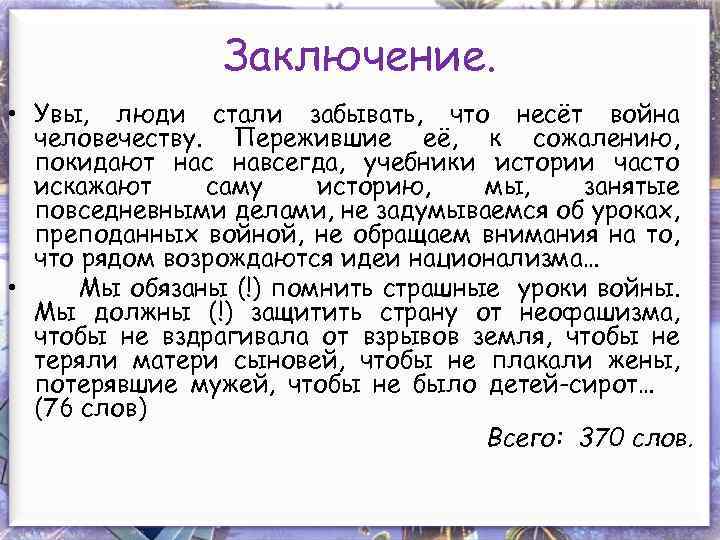 Заключение.

• Увы, люди стали забывать, что несёт война человечеству. Пережившие её, к сожалению, покидают нас навсегда, учебники истории часто искажают саму историю, мы, занятые повседневными делами, не задумываемся об уроках, преподанных войной, не обращаем внимания на то, что рядом возрождаются идеи национализма…

• Мы обязаны (!) помнить страшные уроки войны. Мы должны (!) защитить страну от неофашизма, чтобы не вздрагивала от взрывов земля, чтобы не теряли матери сыновей, чтобы не плакали жены, потерявшие мужей, чтобы не было детей-сирот… (76 слов)

Всего: 370 слов.